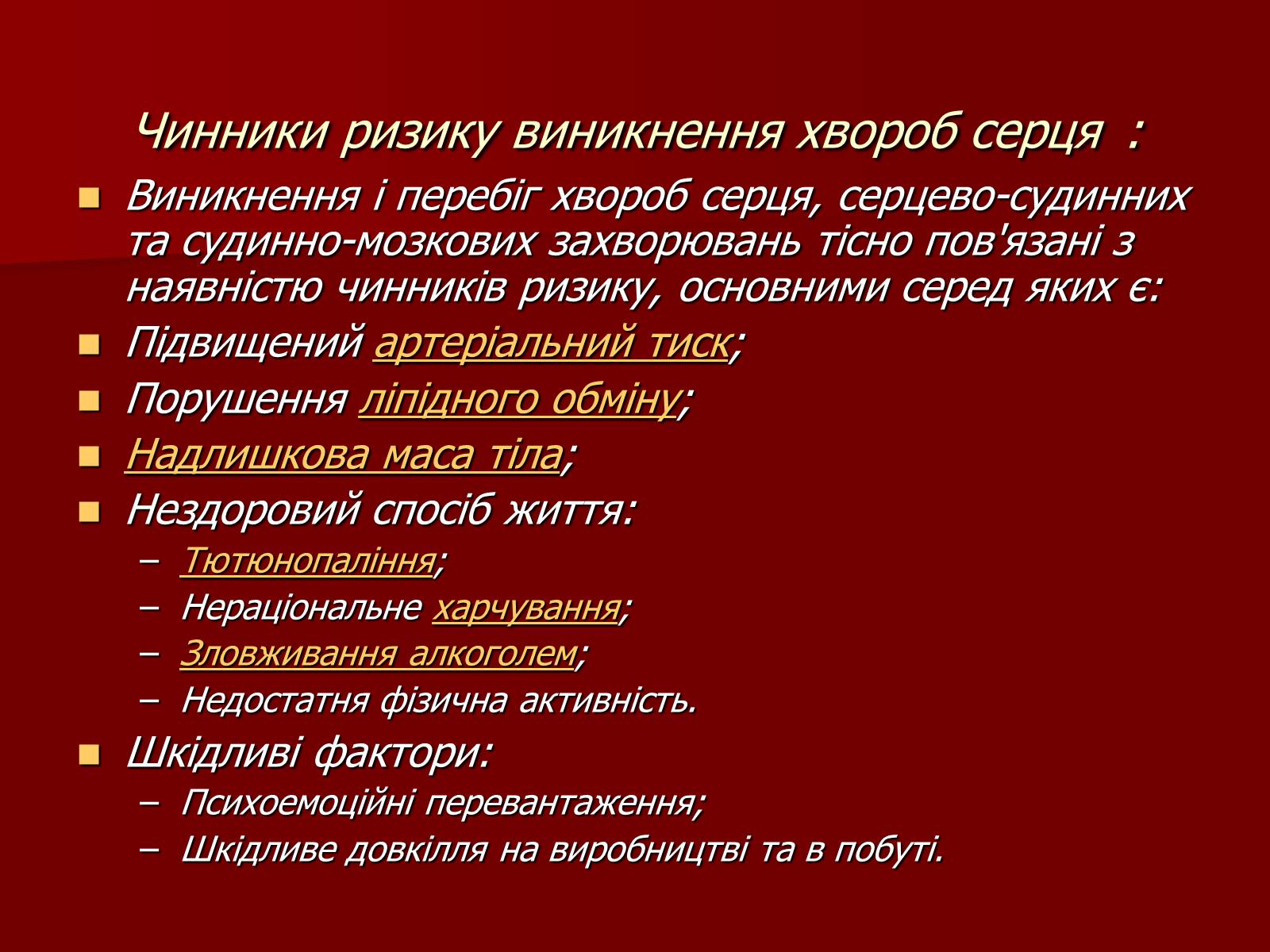 Чинники ризику виникнення хвороб серця :

Виникнення і перебіг хвороб серця, серцево-судинних та судинно-мозкових захворювань тісно пов'язані з наявністю чинників ризику, основними серед яких є:

Підвищений артеріальний тиск;

Порушення ліпідного обміну;

Надлишкова маса тіла;

Нездоровий спосіб життя:

– Тютюнопаління;
– Нераціональне харчування;
– Зловживання алкоголем;
– Недостатня фізична активність.

Шкідливі фактори:

– Психоемоційні перевантаження;
– Шкідливе довкілля на виробництві та в побуті.